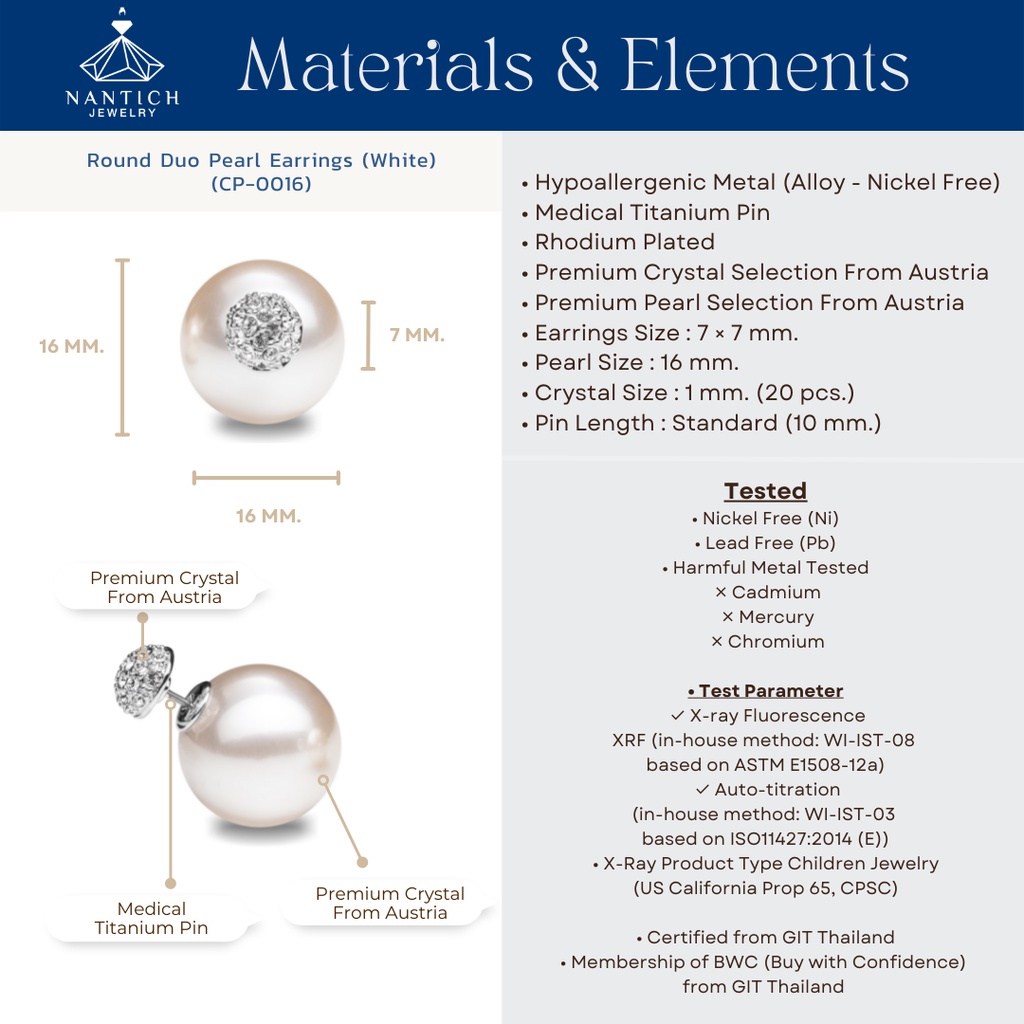 NANTICH
JEWELRY

Materials & Elements

Round Duo Pearl Earrings (White)
(CP-0016)

16 MM.

7 MM.

16 MM.

Premium Crystal
From Austria

Medical
Titanium Pin

Premium Crystal
From Austria

• Hypoallergenic Metal (Alloy - Nickel Free)
• Medical Titanium Pin
• Rhodium Plated
• Premium Crystal Selection From Austria
• Premium Pearl Selection From Austria
• Earrings Size : 7 × 7 mm.
• Pearl Size : 16 mm.
• Crystal Size : 1 mm. (20 pcs.)
• Pin Length : Standard (10 mm.)

Tested
• Nickel Free (Ni)
• Lead Free (Pb)
• Harmful Metal Tested
× Cadmium
× Mercury
× Chromium

• Test Parameter
✓ X-ray Fluorescence
XRF (in-house method: WI-IST-08
based on ASTM E1508-12a)
✓ Auto-titration
(in-house method: WI-IST-03
based on ISO11427:2014 (E))
• X-Ray Product Type Children Jewelry
(US California Prop 65, CPSC)

• Certified from GIT Thailand
• Membership of BWC (Buy with Confidence)
from GIT Thailand